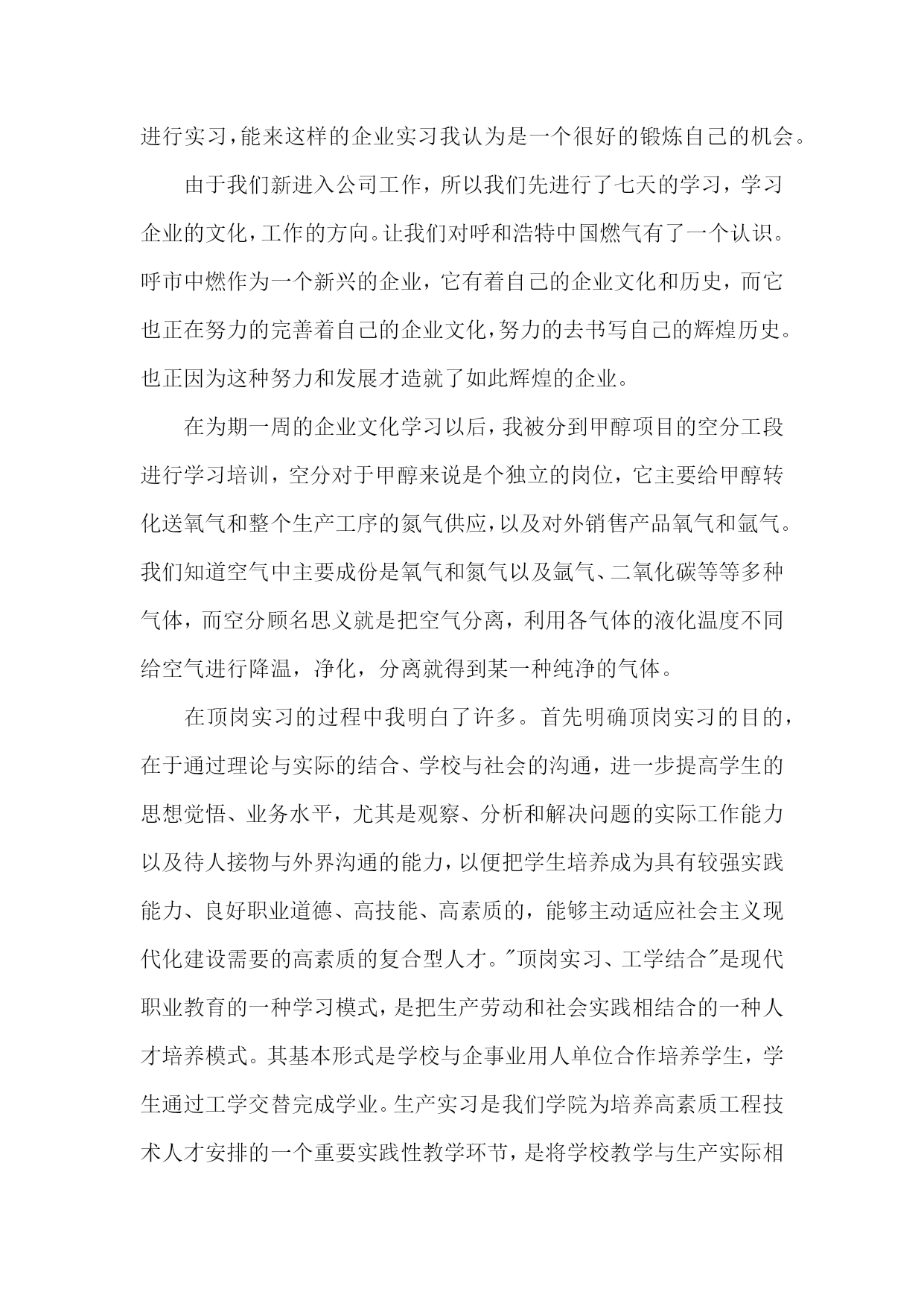 进行实习，能来这样的企业实习我认为是一个很好的锻炼自己的机会。

由于我们新进入公司工作，所以我们先进行了七天的学习，学习企业的文化，工作的方向。让我们对呼和浩特中国燃气有了一个认识。呼市中燃作为一个新兴的企业，它有着自己的企业文化和历史，而它也正在努力的完善着自己的企业文化，努力的去书写自己的辉煌历史。也正因为这种努力和发展才造就了如此辉煌的企业。

在为期一周的企业文化学习以后，我被分到甲醇项目的空分工段进行学习培训，空分对于甲醇来说是个独立的岗位，它主要给甲醇转化送氧气和整个生产工序的氮气供应，以及对外销售产品氧气和氩气。我们知道空气中主要成份是氧气和氮气以及氩气、二氧化碳等等多种气体，而空分顾名思义就是把空气分离，利用各气体的液化温度不同给空气进行降温，净化，分离就得到某一种纯净的气体。

在顶岗实习的过程中我明白了许多。首先明确顶岗实习的目的，在于通过理论与实际的结合、学校与社会的沟通，进一步提高学生的思想觉悟、业务水平，尤其是观察、分析和解决问题的实际工作能力以及待人接物与外界沟通的能力，以便把学生培养成为具有较强实践能力、良好职业道德、高技能、高素质的，能够主动适应社会主义现代化建设需要的高素质的复合型人才。"顶岗实习、工学结合"是现代职业教育的一种学习模式，是把生产劳动和社会实践相结合的一种人才培养模式。其基本形式是学校与企事业用人单位合作培养学生，学生通过工学交替完成学业。生产实习是我们学院为培养高素质工程技术人才安排的一个重要实践性教学环节，是将学校教学与生产实际相